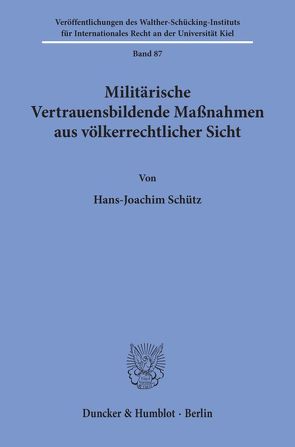 Veröffentlichungen des Walther-Schücking-Instituts für Internationales Recht an der Universität Kiel

Band 87

Militärische Vertrauensbildende Maßnahmen aus völkerrechtlicher Sicht

Von

Hans-Joachim Schütz

Duncker & Humblot · Berlin